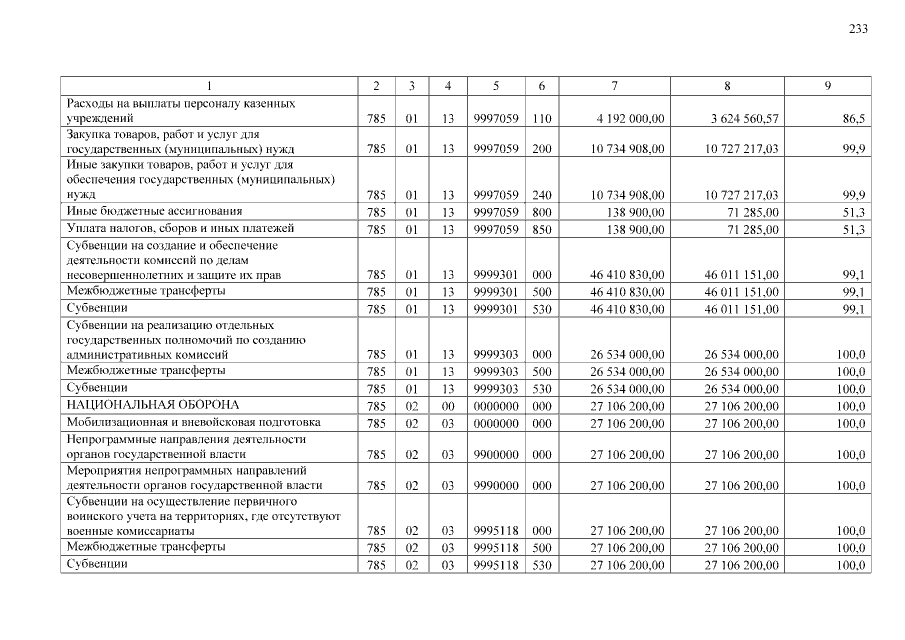 233

| 1 | 2 | 3 | 4 | 5 | 6 | 7 | 8 | 9 |
|---|---|---|---|---|---|---|---|---|
| Расходы на выплаты персоналу казенных учреждений | 785 | 01 | 13 | 9997059 | 110 | 4 192 000,00 | 3 624 560,57 | 86,5 |
| Закупка товаров, работ и услуг для государственных (муниципальных) нужд | 785 | 01 | 13 | 9997059 | 200 | 10 734 908,00 | 10 727 217,03 | 99,9 |
| Иные закупки товаров, работ и услуг для обеспечения государственных (муниципальных) нужд | 785 | 01 | 13 | 9997059 | 240 | 10 734 908,00 | 10 727 217,03 | 99,9 |
| Иные бюджетные ассигнования | 785 | 01 | 13 | 9997059 | 800 | 138 900,00 | 71 285,00 | 51,3 |
| Уплата налогов, сборов и иных платежей | 785 | 01 | 13 | 9997059 | 850 | 138 900,00 | 71 285,00 | 51,3 |
| Субвенции на создание и обеспечение деятельности комиссий по делам несовершеннолетних и защите их прав | 785 | 01 | 13 | 9999301 | 000 | 46 410 830,00 | 46 011 151,00 | 99,1 |
| Межбюджетные трансферты | 785 | 01 | 13 | 9999301 | 500 | 46 410 830,00 | 46 011 151,00 | 99,1 |
| Субвенции | 785 | 01 | 13 | 9999301 | 530 | 46 410 830,00 | 46 011 151,00 | 99,1 |
| Субвенции на реализацию отдельных государственных полномочий по созданию административных комиссий | 785 | 01 | 13 | 9999303 | 000 | 26 534 000,00 | 26 534 000,00 | 100,0 |
| Межбюджетные трансферты | 785 | 01 | 13 | 9999303 | 500 | 26 534 000,00 | 26 534 000,00 | 100,0 |
| Субвенции | 785 | 01 | 13 | 9999303 | 530 | 26 534 000,00 | 26 534 000,00 | 100,0 |
| НАЦИОНАЛЬНАЯ ОБОРОНА | 785 | 02 | 00 | 0000000 | 000 | 27 106 200,00 | 27 106 200,00 | 100,0 |
| Мобилизационная и вневойсковая подготовка | 785 | 02 | 03 | 0000000 | 000 | 27 106 200,00 | 27 106 200,00 | 100,0 |
| Непрограммные направления деятельности органов государственной власти | 785 | 02 | 03 | 9900000 | 000 | 27 106 200,00 | 27 106 200,00 | 100,0 |
| Мероприятия непрограммных направлений деятельности органов государственной власти | 785 | 02 | 03 | 9990000 | 000 | 27 106 200,00 | 27 106 200,00 | 100,0 |
| Субвенции на осуществление первичного воинского учета на территориях, где отсутствуют военные комиссариаты | 785 | 02 | 03 | 9995118 | 000 | 27 106 200,00 | 27 106 200,00 | 100,0 |
| Межбюджетные трансферты | 785 | 02 | 03 | 9995118 | 500 | 27 106 200,00 | 27 106 200,00 | 100,0 |
| Субвенции | 785 | 02 | 03 | 9995118 | 530 | 27 106 200,00 | 27 106 200,00 | 100,0 |